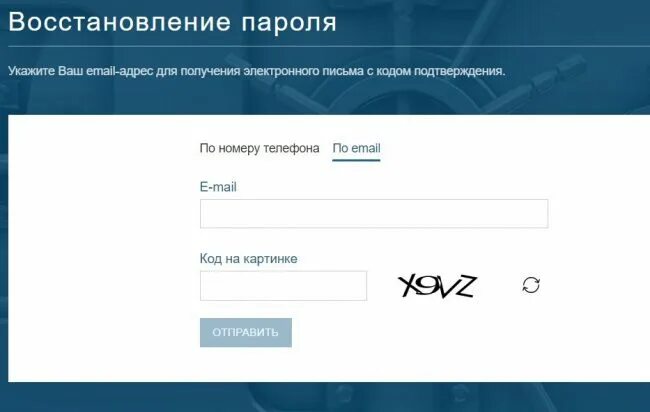 Восстановление пароля

Укажите Ваш email-адрес для получения электронного письма с кодом подтверждения.

По номеру телефона По email

E-mail

Код на картинке

X9VZ

ОТПРАВИТЬ